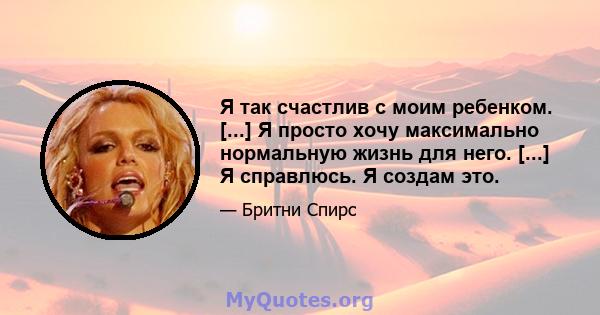 Я так счастлив с моим ребенком. [...] Я просто хочу максимально нормальную жизнь для него. [...] Я справлюсь. Я создам это.

— Бритни Спирс

MyQuotes.org